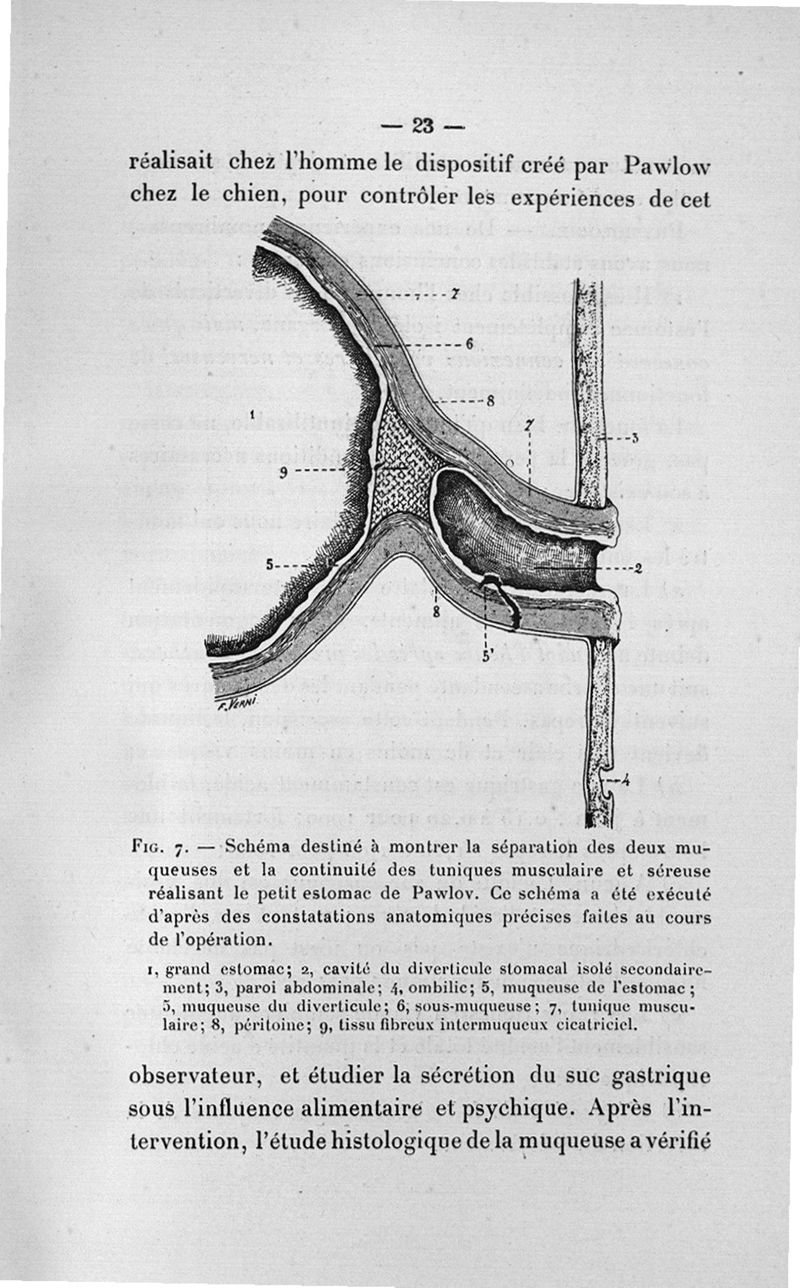 — 23 —

réalisait chez l'homme le dispositif créé par Pawlow chez le chien, pour contrôler les expériences de cet

7
6
8
1
7
3
9
5
2
8
5'
4
F. Verni

Fig. 7. — Schéma destiné à montrer la séparation des deux muqueuses et la continuité des tuniques musculaire et séreuse réalisant le petit estomac de Pawlov. Ce schéma a été exécuté d'après des constatations anatomiques précises faites au cours de l'opération.

1, grand estomac; 2, cavité du diverticule stomacal isolé secondairement; 3, paroi abdominale; 4, ombilic; 5, muqueuse de l'estomac; 5, muqueuse du diverticule; 6, sous-muqueuse; 7, tunique musculaire; 8, péritoine; 9, tissu fibreux intermuqueux cicatriciel.

observateur, et étudier la sécrétion du suc gastrique sous l'influence alimentaire et psychique. Après l'intervention, l'étude histologique de la muqueuse a vérifié